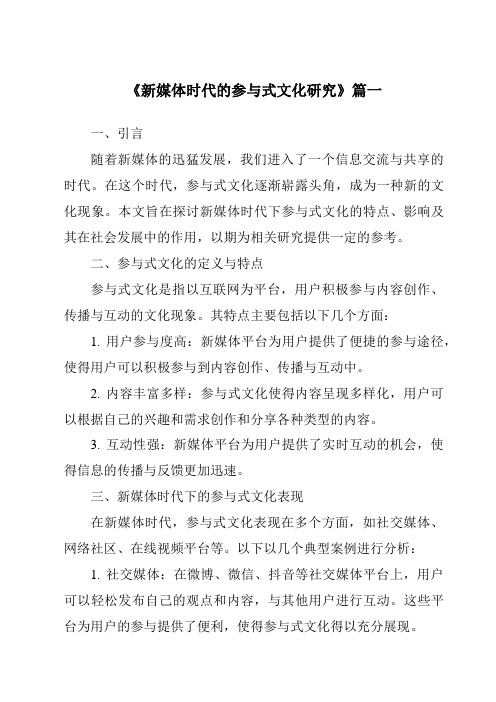 《新媒体时代的参与式文化研究》篇一

一、引言

随着新媒体的迅猛发展，我们进入了一个信息交流与共享的时代。在这个时代，参与式文化逐渐崭露头角，成为一种新的文化现象。本文旨在探讨新媒体时代下参与式文化的特点、影响及其在社会发展中的作用，以期为相关研究提供一定的参考。

二、参与式文化的定义与特点

参与式文化是指以互联网为平台，用户积极参与内容创作、传播与互动的文化现象。其特点主要包括以下几个方面：

1. 用户参与度高：新媒体平台为用户提供了便捷的参与途径，使得用户可以积极参与到内容创作、传播与互动中。

2. 内容丰富多样：参与式文化使得内容呈现多样化，用户可以根据自己的兴趣和需求创作和分享各种类型的内容。

3. 互动性强：新媒体平台为用户提供了实时互动的机会，使得信息的传播与反馈更加迅速。

三、新媒体时代下的参与式文化表现

在新媒体时代，参与式文化表现在多个方面，如社交媒体、网络社区、在线视频平台等。以下以几个典型案例进行分析：

1. 社交媒体：在微博、微信、抖音等社交媒体平台上，用户可以轻松发布自己的观点和内容，与其他用户进行互动。这些平台为用户的参与提供了便利，使得参与式文化得以充分展现。